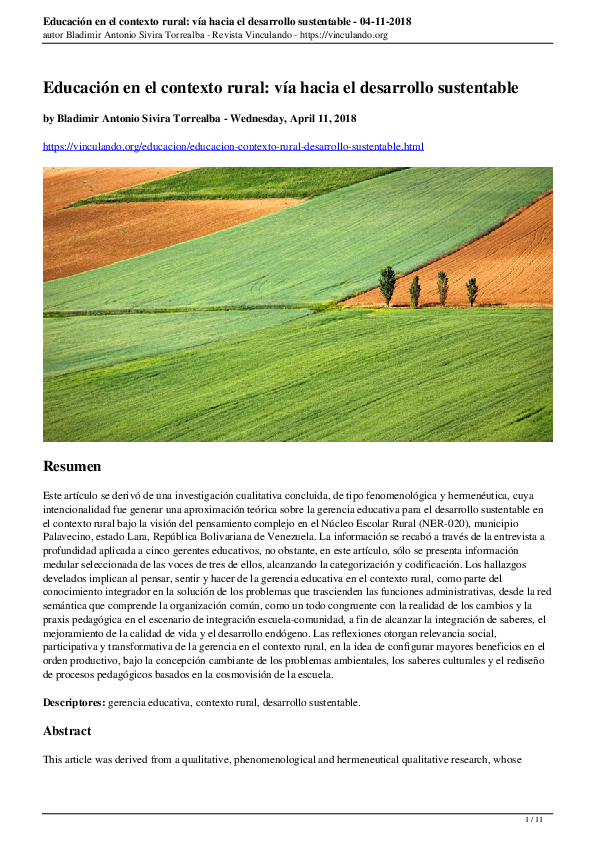 Educación en el contexto rural: vía hacia el desarrollo sustentable - 04-11-2018
autor Bladimir Antonio Sivira Torrealba - Revista Vinculando - https://vinculando.org

Educación en el contexto rural: vía hacia el desarrollo sustentable

by Bladimir Antonio Sivira Torrealba - Wednesday, April 11, 2018

https://vinculando.org/educacion/educacion-contexto-rural-desarrollo-sustentable.html

Resumen

Este artículo se derivó de una investigación cualitativa concluida, de tipo fenomenológica y hermenéutica, cuya intencionalidad fue generar una aproximación teórica sobre la gerencia educativa para el desarrollo sustentable en el contexto rural bajo la visión del pensamiento complejo en el Núcleo Escolar Rural (NER-020), municipio Palavecino, estado Lara, República Bolivariana de Venezuela. La información se recabó a través de la entrevista a profundidad aplicada a cinco gerentes educativos, no obstante, en este artículo, sólo se presenta información medular seleccionada de las voces de tres de ellos, alcanzando la categorización y codificación. Los hallazgos develados implican al pensar, sentir y hacer de la gerencia educativa en el contexto rural, como parte del conocimiento integrador en la solución de los problemas que trascienden las funciones administrativas, desde la red semántica que comprende la organización común, como un todo congruente con la realidad de los cambios y la praxis pedagógica en el escenario de integración escuela-comunidad, a fin de alcanzar la integración de saberes, el mejoramiento de la calidad de vida y el desarrollo endógeno. Las reflexiones otorgan relevancia social, participativa y transformativa de la gerencia en el contexto rural, en la idea de configurar mayores beneficios en el orden productivo, bajo la concepción cambiante de los problemas ambientales, los saberes culturales y el rediseño de procesos pedagógicos basados en la cosmovisión de la escuela.

Descriptores: gerencia educativa, contexto rural, desarrollo sustentable.

Abstract

This article was derived from a qualitative, phenomenological and hermeneutical qualitative research, whose

1 / 11